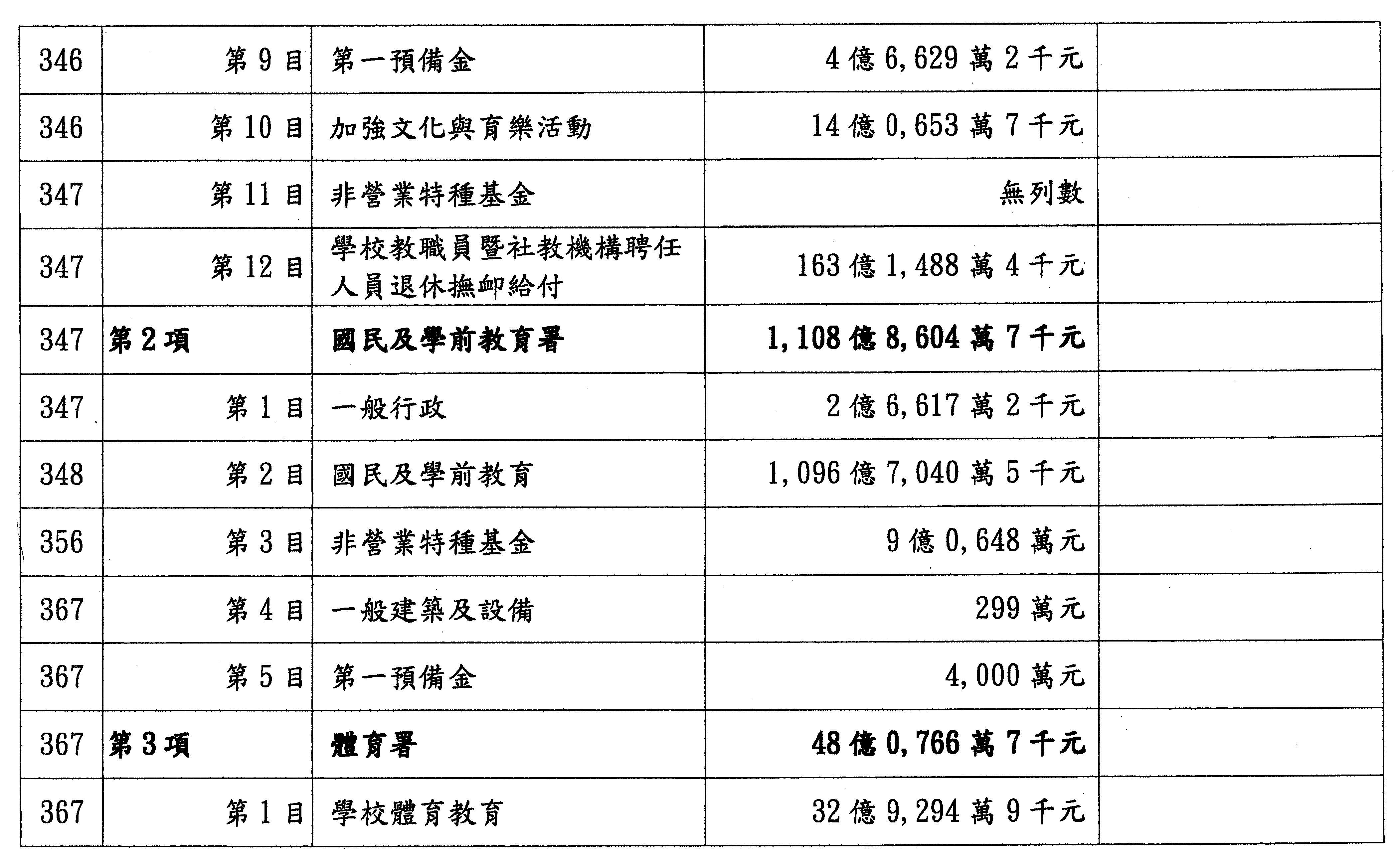 | 346 | 第9目 | 第一預備金 | 4億6,629萬2千元 |  |
|---|---|---|---|---|
| 346 | 第10目 | 加強文化與育樂活動 | 14億0,653萬7千元 |  |
| 347 | 第11目 | 非營業特種基金 | 無列數 |  |
| 347 | 第12目 | 學校教職員暨社教機構聘任人員退休撫卹給付 | 163億1,488萬4千元 |  |
| 347 | 第2項 | 國民及學前教育署 | 1,108億8,604萬7千元 |  |
| 347 | 第1目 | 一般行政 | 2億6,617萬2千元 |  |
| 348 | 第2目 | 國民及學前教育 | 1,096億7,040萬5千元 |  |
| 356 | 第3目 | 非營業特種基金 | 9億0,648萬元 |  |
| 367 | 第4目 | 一般建築及設備 | 299萬元 |  |
| 367 | 第5目 | 第一預備金 | 4,000萬元 |  |
| 367 | 第3項 | 體育署 | 48億0,766萬7千元 |  |
| 367 | 第1目 | 學校體育教育 | 32億9,294萬9千元 |  |